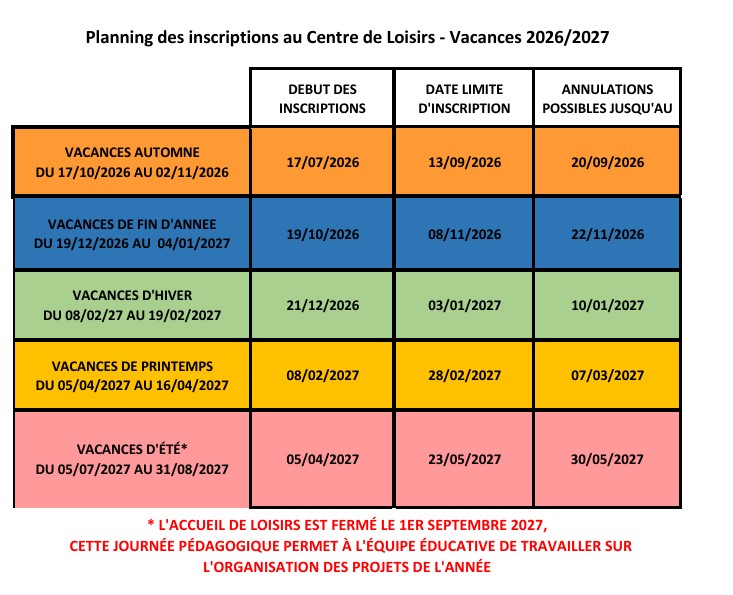 Planning des inscriptions au Centre de Loisirs - Vacances 2026/2027

| | DEBUT DES INSCRIPTIONS | DATE LIMITE D'INSCRIPTION | ANNULATIONS POSSIBLES JUSQU'AU |
|---|---|---|---|
| VACANCES AUTOMNE DU 17/10/2026 AU 02/11/2026 | 17/07/2026 | 13/09/2026 | 20/09/2026 |
| VACANCES DE FIN D'ANNEE DU 19/12/2026 AU 04/01/2027 | 19/10/2026 | 08/11/2026 | 22/11/2026 |
| VACANCES D'HIVER DU 08/02/27 AU 19/02/2027 | 21/12/2026 | 03/01/2027 | 10/01/2027 |
| VACANCES DE PRINTEMPS DU 05/04/2027 AU 16/04/2027 | 08/02/2027 | 28/02/2027 | 07/03/2027 |
| VACANCES D'ÉTÉ* DU 05/07/2027 AU 31/08/2027 | 05/04/2027 | 23/05/2027 | 30/05/2027 |

* L'ACCUEIL DE LOISIRS EST FERMÉ LE 1ER SEPTEMBRE 2027, CETTE JOURNÉE PÉDAGOGIQUE PERMET À L'ÉQUIPE ÉDUCATIVE DE TRAVAILLER SUR L'ORGANISATION DES PROJETS DE L'ANNÉE